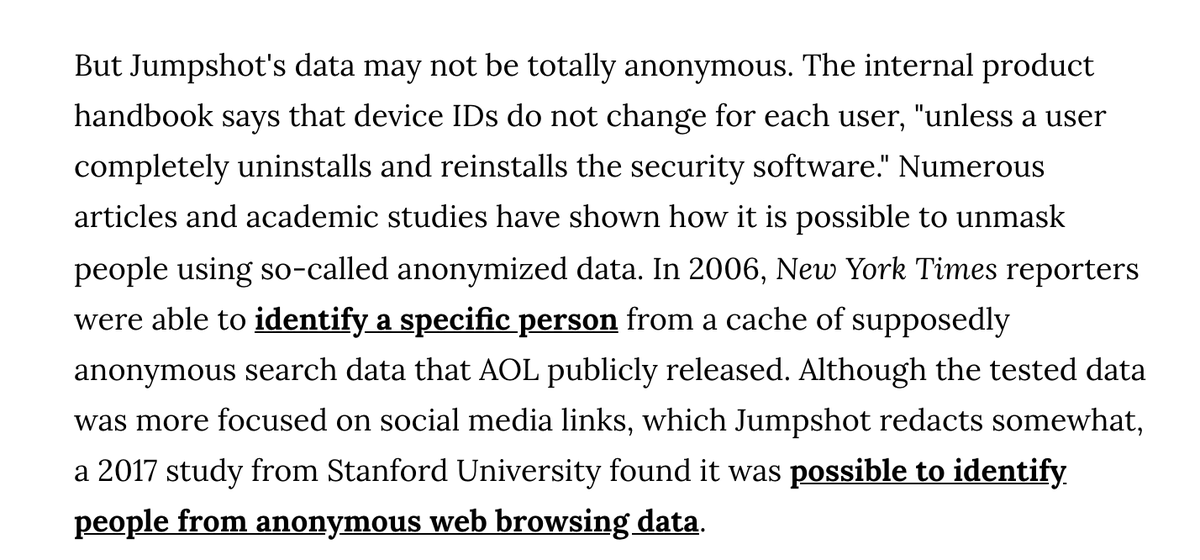 But Jumpshot's data may not be totally anonymous. The internal product handbook says that device IDs do not change for each user, "unless a user completely uninstalls and reinstalls the security software." Numerous articles and academic studies have shown how it is possible to unmask people using so-called anonymized data. In 2006, New York Times reporters were able to identify a specific person from a cache of supposedly anonymous search data that AOL publicly released. Although the tested data was more focused on social media links, which Jumpshot redacts somewhat, a 2017 study from Stanford University found it was possible to identify people from anonymous web browsing data.